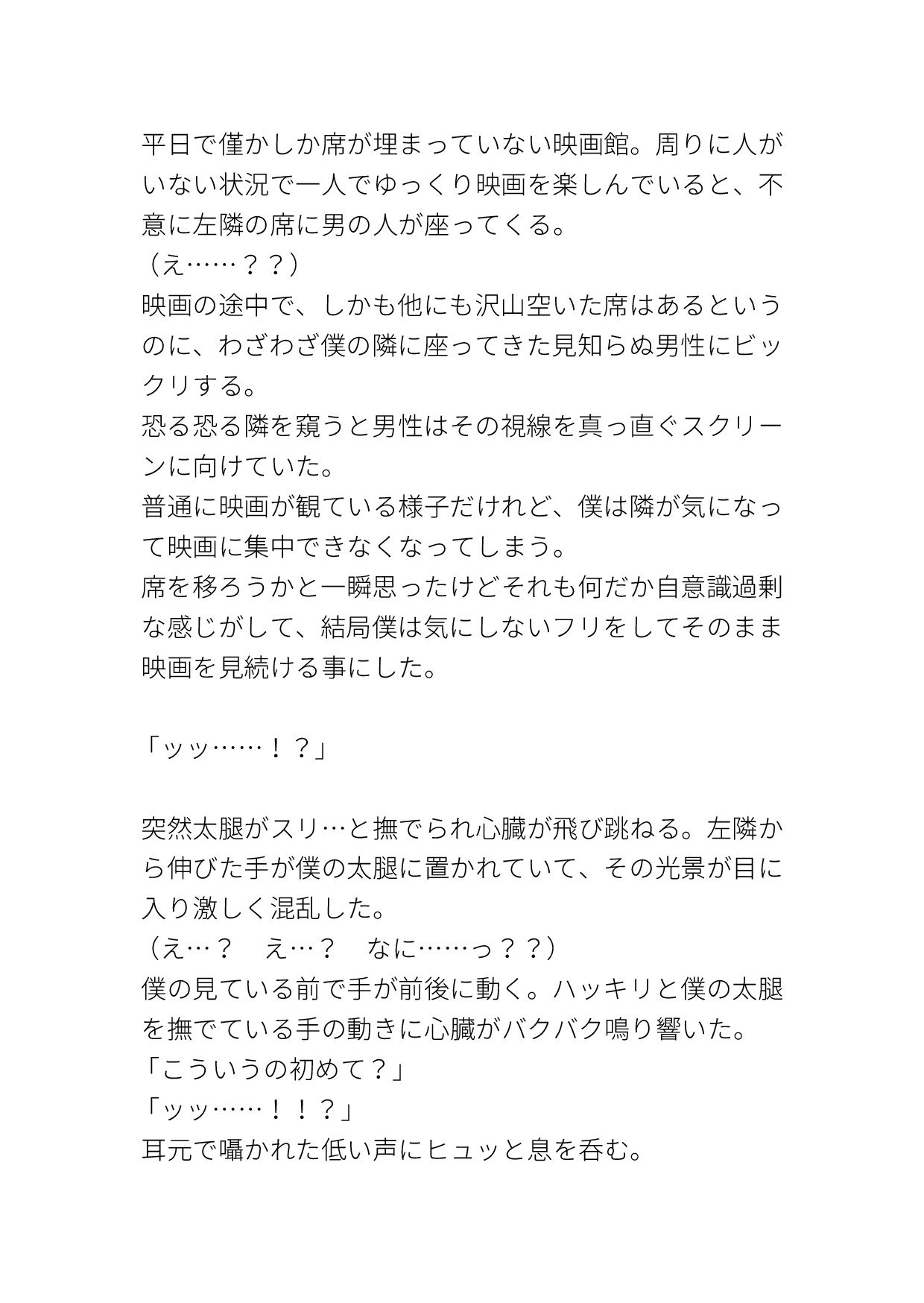 平日で僅かしか席が埋まっていない映画館。周りに人がいない状況で一人でゆっくり映画を楽しんでいると、不意に左隣の席に男の人が座ってくる。
（え……？？）
映画の途中で、しかも他にも沢山空いた席はあるというのに、わざわざ僕の隣に座ってきた見知らぬ男性にビックリする。
恐る恐る隣を窺うと男性はその視線を真っ直ぐスクリーンに向けていた。
普通に映画が観ている様子だけれど、僕は隣が気になって映画に集中できなくなってしまう。
席を移ろうかと一瞬思ったけどそれも何だか自意識過剰な感じがして、結局僕は気にしないフリをしてそのまま映画を見続ける事にした。

「ッッ……！？」

突然太腿がスリ…と撫でられ心臓が飛び跳ねる。左隣から伸びた手が僕の太腿に置かれていて、その光景が目に入り激しく混乱した。
（え…？　え…？　なに……っ？？）
僕の見ている前で手が前後に動く。ハッキリと僕の太腿を撫でている手の動きに心臓がバクバク鳴り響いた。
「こういうの初めて？」
「ッッ……！！？」
耳元で囁かれた低い声にヒュッと息を呑む。